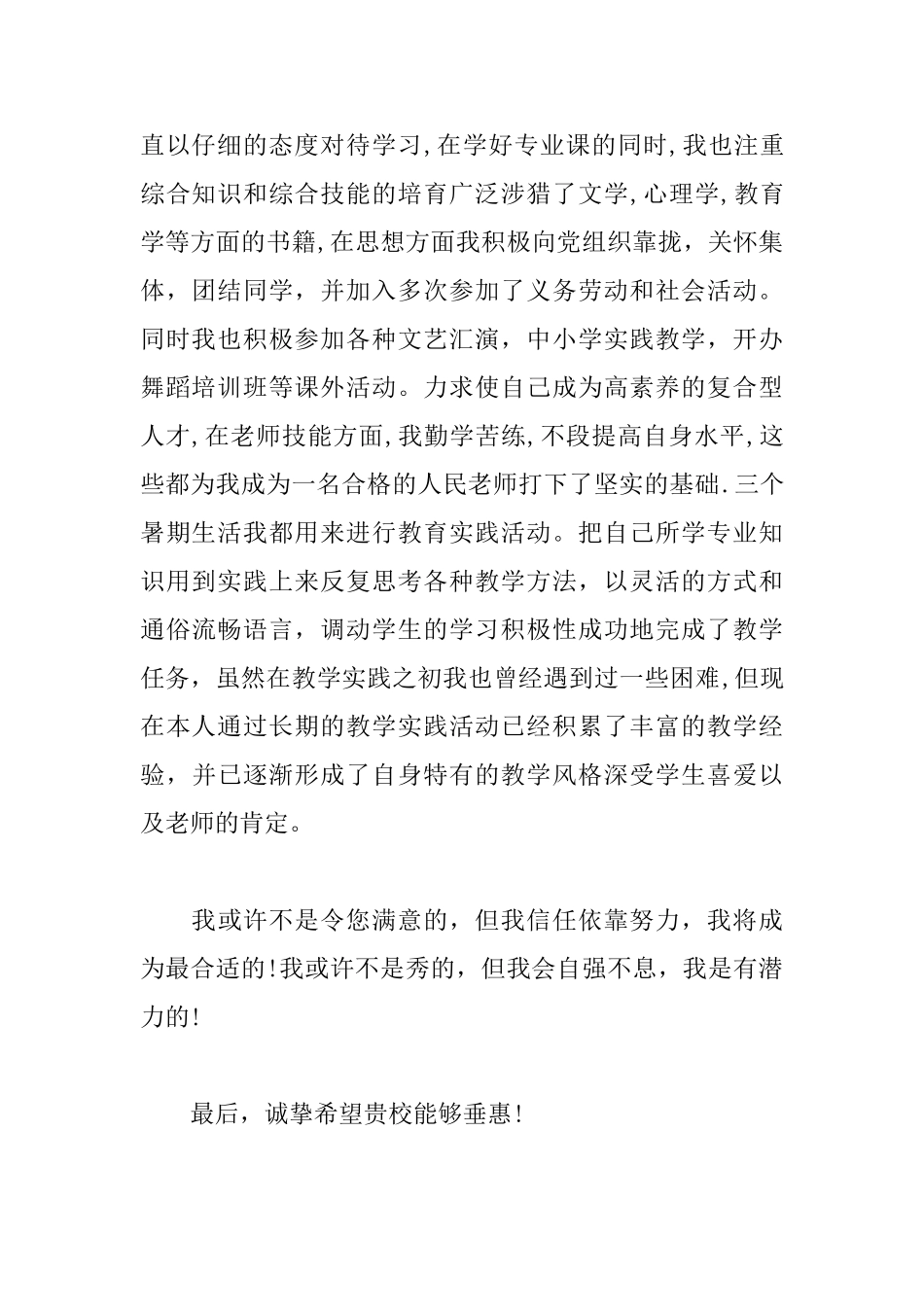 直以仔细的态度对待学习,在学好专业课的同时,我也注重综合知识和综合技能的培育广泛涉猎了文学,心理学,教育学等方面的书籍,在思想方面我积极向党组织靠拢，关怀集体，团结同学，并加入多次参加了义务劳动和社会活动。同时我也积极参加各种文艺汇演，中小学实践教学，开办舞蹈培训班等课外活动。力求使自己成为高素养的复合型人才,在老师技能方面,我勤学苦练,不段提高自身水平,这些都为我成为一名合格的人民老师打下了坚实的基础.三个暑期生活我都用来进行教育实践活动。把自己所学专业知识用到实践上来反复思考各种教学方法，以灵活的方式和通俗流畅语言，调动学生的学习积极性成功地完成了教学任务，虽然在教学实践之初我也曾经遇到过一些困难,但现在本人通过长期的教学实践活动已经积累了丰富的教学经验，并已逐渐形成了自身特有的教学风格深受学生喜爱以及老师的肯定。

我或许不是令您满意的，但我信任依靠努力，我将成为最合适的!我或许不是秀的，但我会自强不息，我是有潜力的!

最后，诚挚希望贵校能够垂惠!